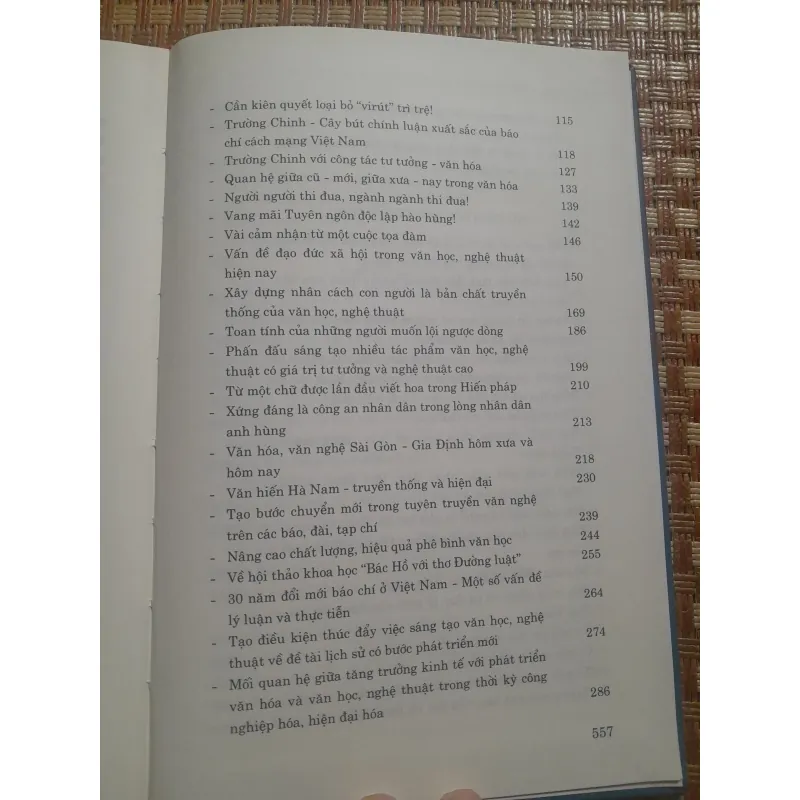 - Cần kiên quyết loại bỏ "virút" trì trệ! 115
- Trường Chinh - Cây bút chính luận xuất sắc của báo chí cách mạng Việt Nam 118
- Trường Chinh với công tác tư tưởng - văn hóa 127
- Quan hệ giữa cũ - mới, giữa xưa - nay trong văn hóa 133
- Người người thi đua, ngành ngành thi đua! 139
- Vang mãi Tuyên ngôn độc lập hào hùng! 142
- Vài cảm nhận từ một cuộc tọa đàm 146
- Vấn đề đạo đức xã hội trong văn học, nghệ thuật hiện nay 150
- Xây dựng nhân cách con người là bản chất truyền thống của văn học, nghệ thuật 169
- Toan tính của những người muốn lội ngược dòng 186
- Phấn đấu sáng tạo nhiều tác phẩm văn học, nghệ thuật có giá trị tư tưởng và nghệ thuật cao 199
- Từ một chữ được lần đầu viết hoa trong Hiến pháp 210
- Xứng đáng là công an nhân dân trong lòng nhân dân anh hùng 213
- Văn hóa, văn nghệ Sài Gòn - Gia Định hôm xưa và hôm nay 218
- Văn hiến Hà Nam - truyền thống và hiện đại 230
- Tạo bước chuyển mới trong tuyên truyền văn nghệ trên các báo, đài, tạp chí 239
- Nâng cao chất lượng, hiệu quả phê bình văn học 244
- Về hội thảo khoa học "Bác Hồ với thơ Đường luật" 255
- 30 năm đổi mới báo chí ở Việt Nam - Một số vấn đề lý luận và thực tiễn 264
- Tạo điều kiện thúc đẩy việc sáng tạo văn học, nghệ thuật về đề tài lịch sử có bước phát triển mới 274
- Mối quan hệ giữa tăng trưởng kinh tế với phát triển văn hóa và văn học, nghệ thuật trong thời kỳ công nghiệp hóa, hiện đại hóa 286

557